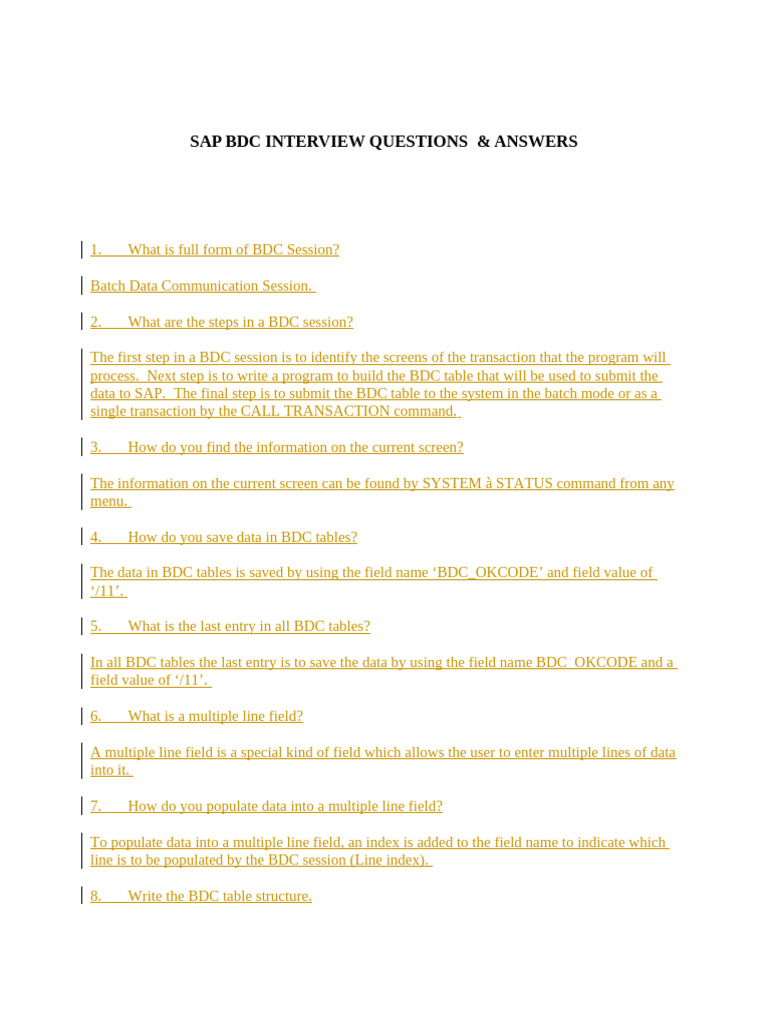 SAP BDC INTERVIEW QUESTIONS & ANSWERS

1. What is full form of BDC Session?

Batch Data Communication Session.

2. What are the steps in a BDC session?

The first step in a BDC session is to identify the screens of the transaction that the program will process. Next step is to write a program to build the BDC table that will be used to submit the data to SAP. The final step is to submit the BDC table to the system in the batch mode or as a single transaction by the CALL TRANSACTION command.

3. How do you find the information on the current screen?

The information on the current screen can be found by SYSTEM à STATUS command from any menu.

4. How do you save data in BDC tables?

The data in BDC tables is saved by using the field name ‘BDC_OKCODE’ and field value of ‘/11’.

5. What is the last entry in all BDC tables?

In all BDC tables the last entry is to save the data by using the field name BDC_OKCODE and a field value of ‘/11’.

6. What is a multiple line field?

A multiple line field is a special kind of field which allows the user to enter multiple lines of data into it.

7. How do you populate data into a multiple line field?

To populate data into a multiple line field, an index is added to the field name to indicate which line is to be populated by the BDC session (Line index).

8. Write the BDC table structure.